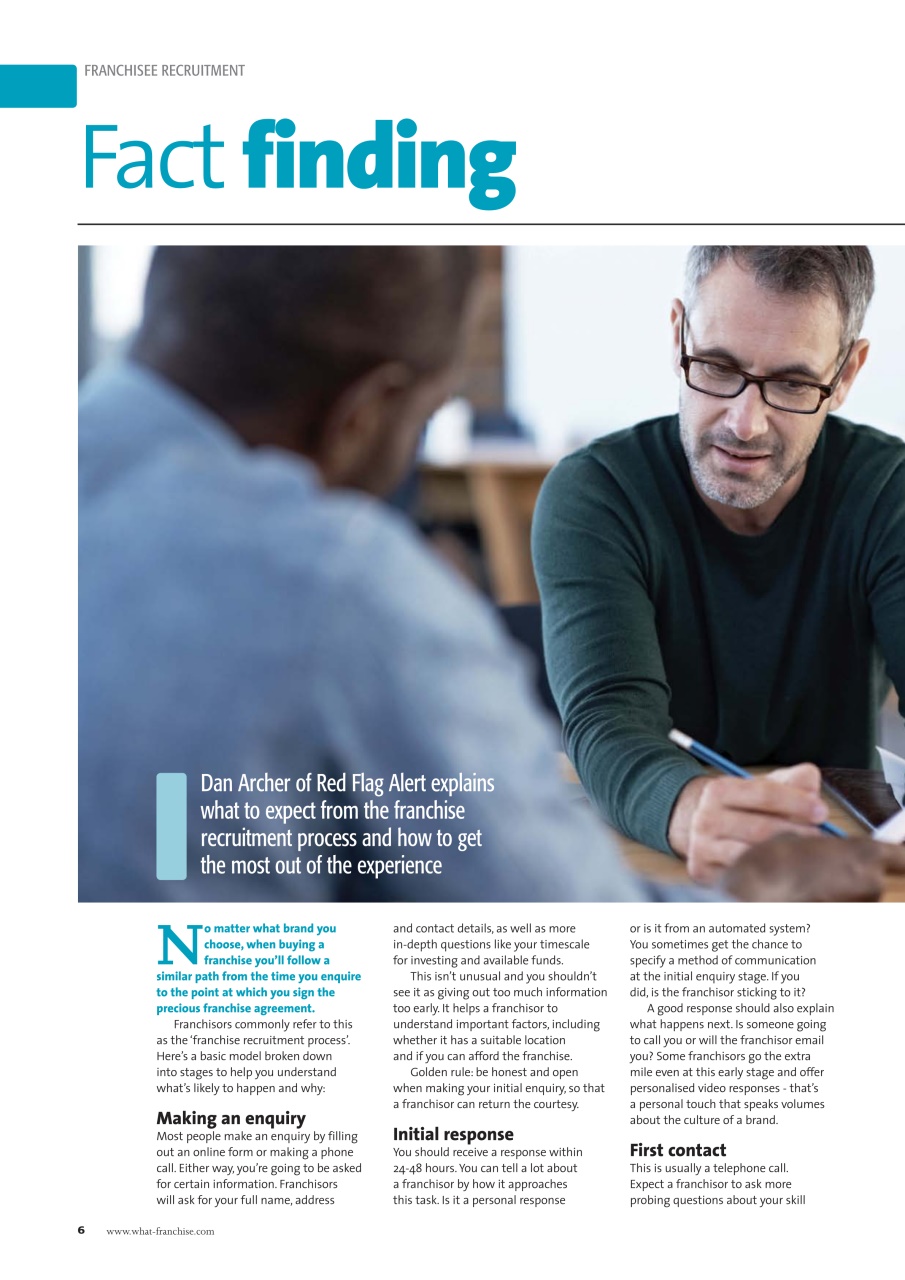 FRANCHISEE RECRUITMENT

Fact finding

Dan Archer of Red Flag Alert explains what to expect from the franchise recruitment process and how to get the most out of the experience

No matter what brand you choose, when buying a franchise you'll follow a similar path from the time you enquire to the point at which you sign the precious franchise agreement.

Franchisors commonly refer to this as the 'franchise recruitment process'. Here's a basic model broken down into stages to help you understand what's likely to happen and why:

Making an enquiry

Most people make an enquiry by filling out an online form or making a phone call. Either way, you're going to be asked for certain information. Franchisors will ask for your full name, address and contact details, as well as more in-depth questions like your timescale for investing and available funds.

This isn't unusual and you shouldn't see it as giving out too much information too early. It helps a franchisor to understand important factors, including whether it has a suitable location and if you can afford the franchise.

Golden rule: be honest and open when making your initial enquiry, so that a franchisor can return the courtesy.

Initial response

You should receive a response within 24-48 hours. You can tell a lot about a franchisor by how it approaches this task. Is it a personal response or is it from an automated system? You sometimes get the chance to specify a method of communication at the initial enquiry stage. If you did, is the franchisor sticking to it?

A good response should also explain what happens next. Is someone going to call you or will the franchisor email you? Some franchisors go the extra mile even at this early stage and offer personalised video responses - that's a personal touch that speaks volumes about the culture of a brand.

First contact

This is usually a telephone call. Expect a franchisor to ask more probing questions about your skill

6 www.what-franchise.com